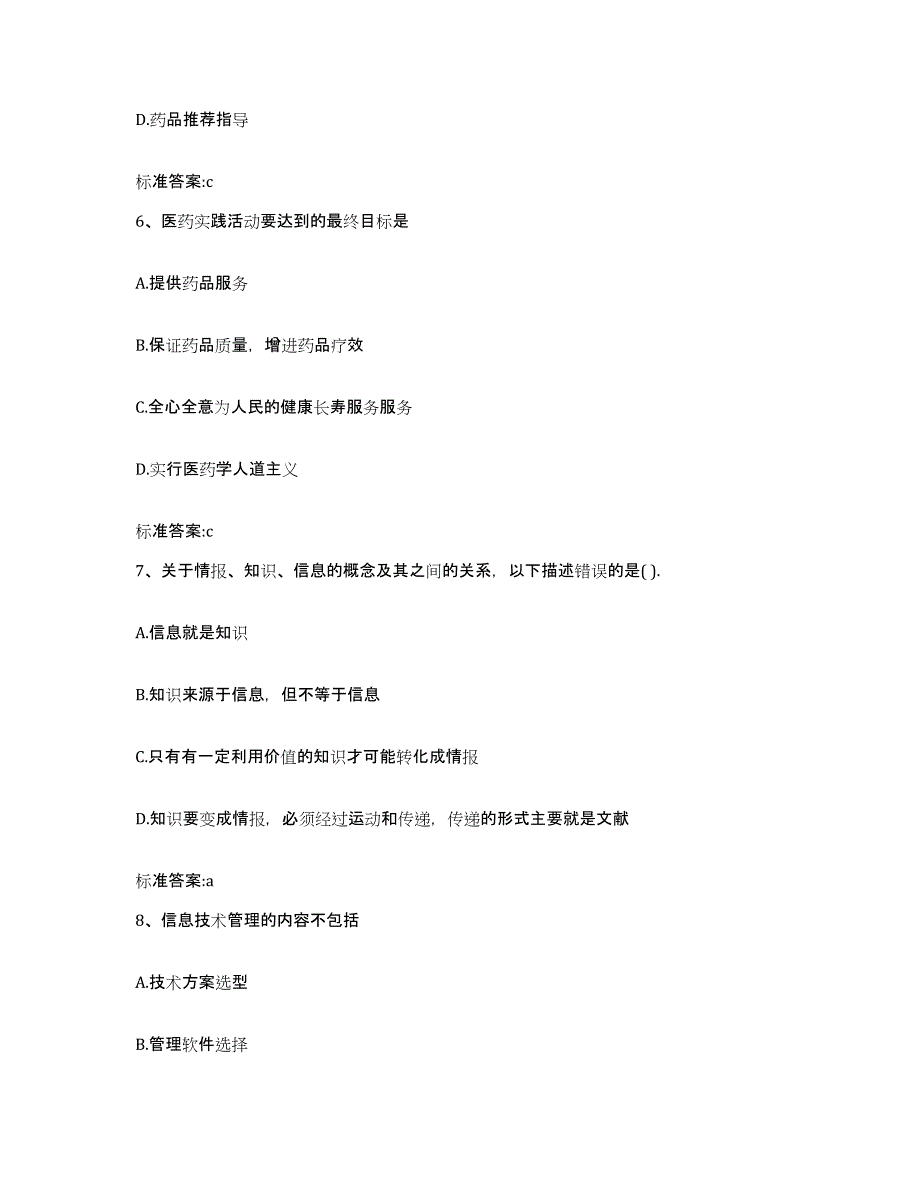 D.药品推荐指导

标准答案:c

6、医药实践活动要达到的最终目标是

A.提供药品服务

B.保证药品质量，增进药品疗效

C.全心全意为人民的健康长寿服务服务

D.实行医药学人道主义

标准答案:c

7、关于情报、知识、信息的概念及其之间的关系，以下描述错误的是( ).

A.信息就是知识

B.知识来源于信息，但不等于信息

C.只有有一定利用价值的知识才可能转化成情报

D.知识要变成情报，必须经过运动和传递，传递的形式主要就是文献

标准答案:a

8、信息技术管理的内容不包括

A.技术方案选型

B.管理软件选择